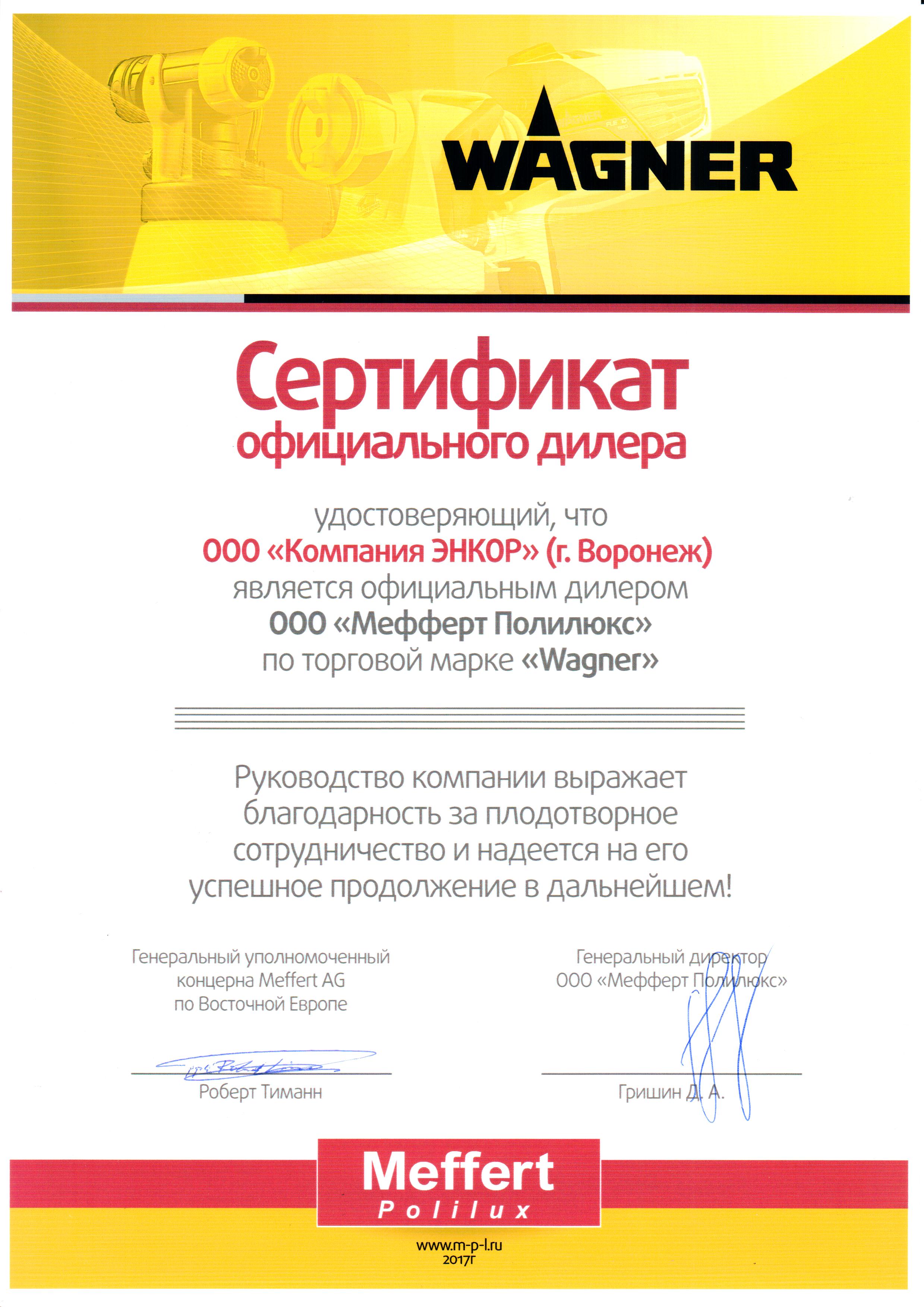 WAGNER

Сертификат
официального дилера

удостоверяющий, что
ООО «Компания ЭНКОР» (г. Воронеж)
является официальным дилером
ООО «Мефферт Полилюкс»
по торговой марке «Wagner»

Руководство компании выражает благодарность за плодотворное сотрудничество и надеется на его успешное продолжение в дальнейшем!

Генеральный уполномоченный
концерна Meffert AG
по Восточной Европе

Роберт Тиманн

Генеральный директор
ООО «Мефферт Полилюкс»

Гришин Д. А.

Meffert
Polilux

www.m-p-l.ru
2017г